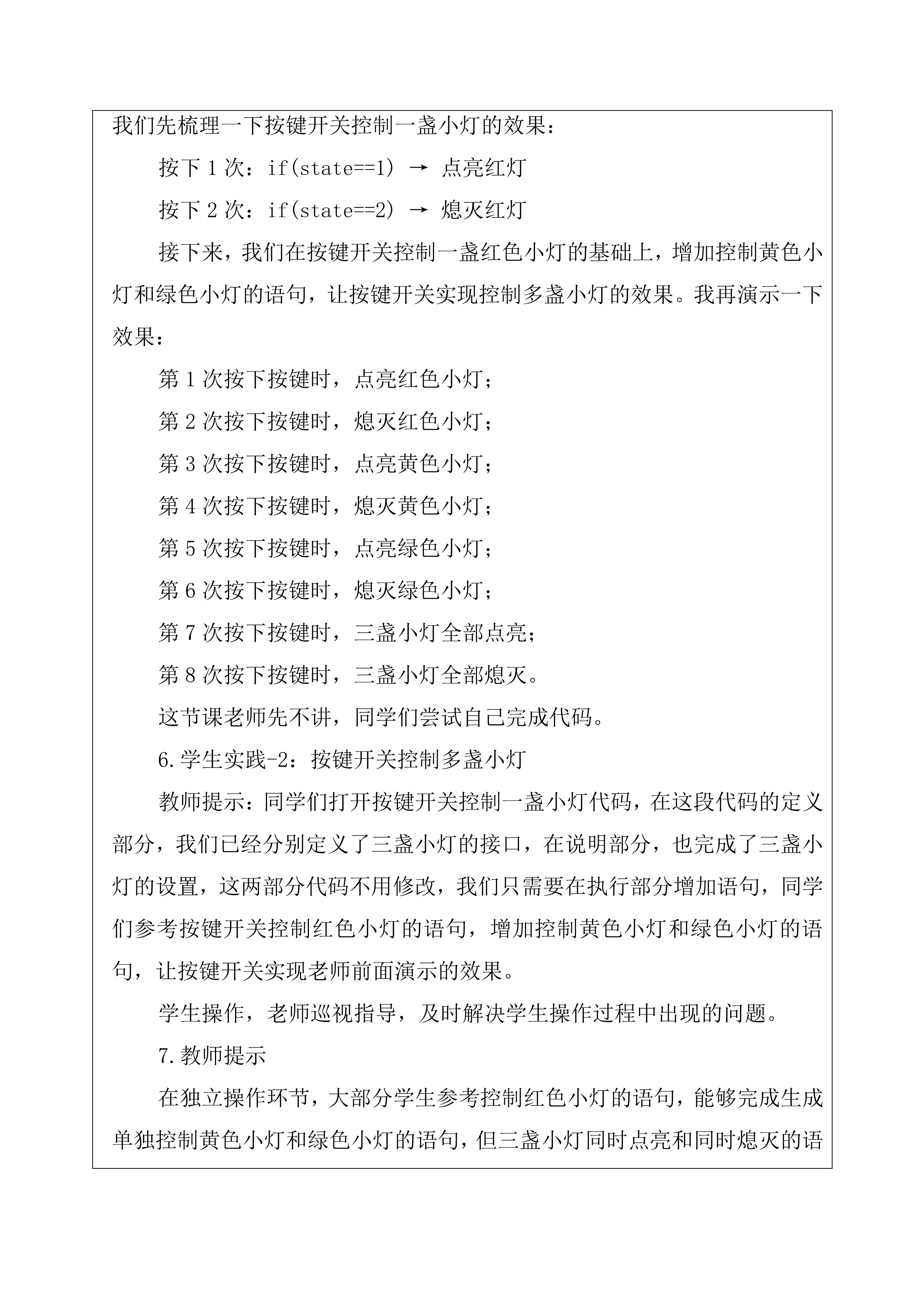 我们先梳理一下按键开关控制一盏小灯的效果：

按下 1 次：if(state==1) → 点亮红灯

按下 2 次：if(state==2) → 熄灭红灯

接下来，我们在按键开关控制一盏红色小灯的基础上，增加控制黄色小灯和绿色小灯的语句，让按键开关实现控制多盏小灯的效果。我再演示一下效果：

第 1 次按下按键时，点亮红色小灯；

第 2 次按下按键时，熄灭红色小灯；

第 3 次按下按键时，点亮黄色小灯；

第 4 次按下按键时，熄灭黄色小灯；

第 5 次按下按键时，点亮绿色小灯；

第 6 次按下按键时，熄灭绿色小灯；

第 7 次按下按键时，三盏小灯全部点亮；

第 8 次按下按键时，三盏小灯全部熄灭。

这节课老师先不讲，同学们尝试自己完成代码。

6.学生实践-2：按键开关控制多盏小灯

教师提示：同学们打开按键开关控制一盏小灯代码，在这段代码的定义部分，我们已经分别定义了三盏小灯的接口，在说明部分，也完成了三盏小灯的设置，这两部分代码不用修改，我们只需要在执行部分增加语句，同学们参考按键开关控制红色小灯的语句，增加控制黄色小灯和绿色小灯的语句，让按键开关实现老师前面演示的效果。

学生操作，老师巡视指导，及时解决学生操作过程中出现的问题。

7.教师提示

在独立操作环节，大部分学生参考控制红色小灯的语句，能够完成生成单独控制黄色小灯和绿色小灯的语句，但三盏小灯同时点亮和同时熄灭的语